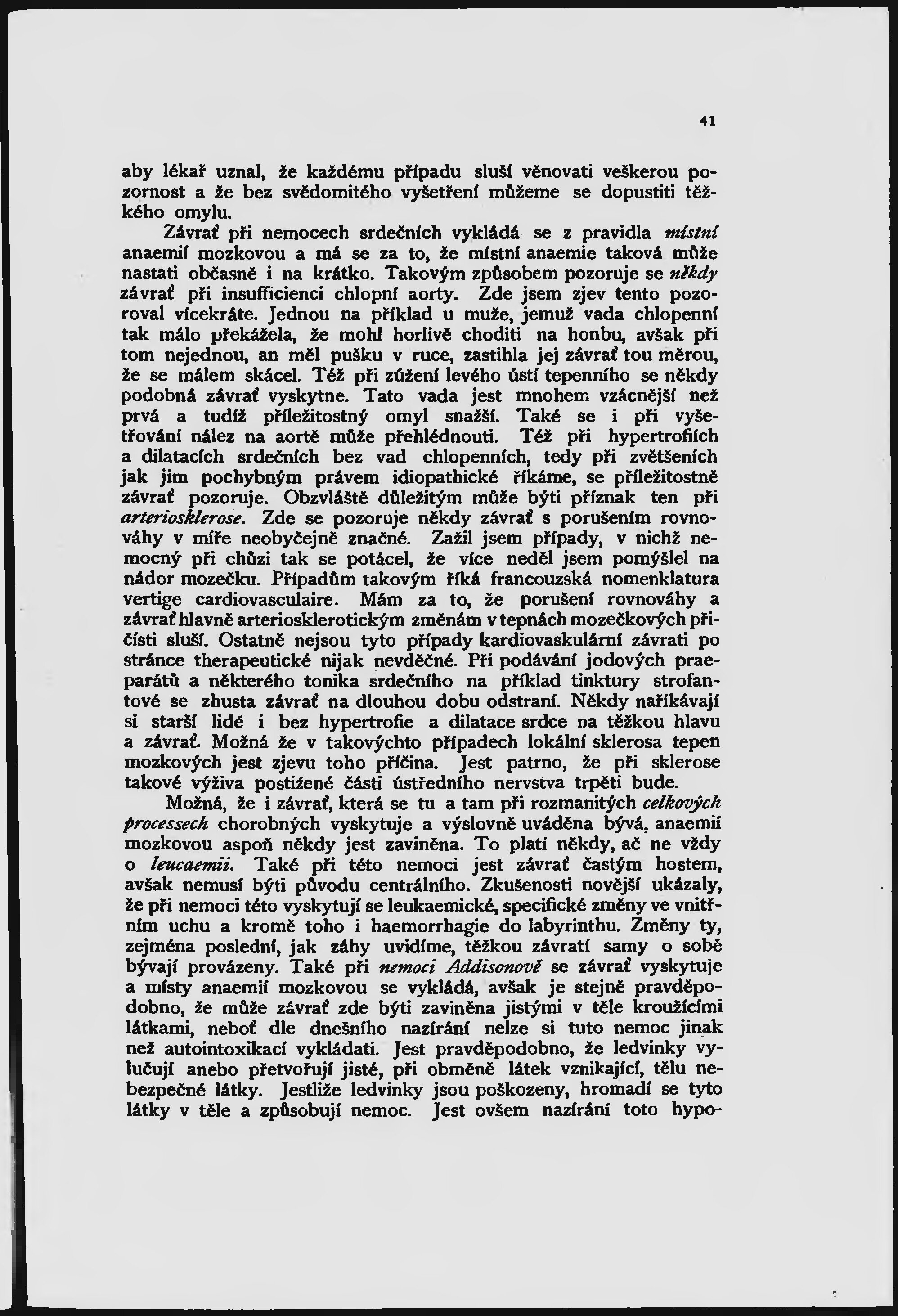 41

aby lékař uznal, že každému případu sluší věnovati veškerou pozornost a že bez svědomitého vyšetření můžeme se dopustiti těžkého omylu.

Závrať při nemocech srdečních vykládá se z pravidla místní anaemií mozkovou a má se za to, že místní anaemie taková může nastati občasně i na krátko. Takovým způsobem pozoruje se někdy závrať při insufficienci chlopní aorty. Zde jsem zjev tento pozoroval vícekráte. Jednou na příklad u muže, jemuž vada chlopenní tak málo překážela, že mohl horlivě choditi na honbu, avšak při tom nejednou, an měl pušku v ruce, zastihla jej závrať tou měrou, že se málem skácel. Též při zúžení levého ústí tepenního se někdy podobná závrať vyskytne. Tato vada jest mnohem vzácnější než prvá a tudíž příležitostný omyl snažší. Také se i při vyšetřování nález na aortě může přehlédnouti. Též při hypertrofiích a dilatacích srdečních bez vad chlopenních, tedy při zvětšeních jak jim pochybným právem idiopathické říkáme, se příležitostně závrať pozoruje. Obzvláště důležitým může býti příznak ten při arteriosklerose. Zde se pozoruje někdy závrať s porušením rovnováhy v míře neobyčejně značné. Zažil jsem případy, v nichž nemocný při chůzi tak se potácel, že více neděl jsem pomýšlel na nádor mozečku. Případům takovým říká francouzská nomenklatura vertige cardiovasculaire. Mám za to, že porušení rovnováhy a závrať hlavně arteriosklerotickým změnám v tepnách mozečkových přičísti sluší. Ostatně nejsou tyto případy kardiovaskulární závrati po stránce therapeutické nijak nevděčné. Při podávání jodových praeparátů a některého tonika srdečního na příklad tinktury strofantové se zhusta závrať na dlouhou dobu odstraní. Někdy naříkávají si starší lidé i bez hypertrofie a dilatace srdce na těžkou hlavu a závrať. Možná že v takovýchto případech lokální sklerosa tepen mozkových jest zjevu toho příčina. Jest patrno, že při sklerose takové výživa postižené části ústředního nervstva trpěti bude.

Možná, že i závrať, která se tu a tam při rozmanitých celkových processech chorobných vyskytuje a výslovně uváděna bývá, anaemií mozkovou aspoň někdy jest zaviněna. To platí někdy, ač ne vždy o leucaemii. Také při této nemoci jest závrať častým hostem, avšak nemusí býti původu centrálního. Zkušenosti novější ukázaly, že při nemoci této vyskytují se leukaemické, specifické změny ve vnitřním uchu a kromě toho i haemorrhagie do labyrinthu. Změny ty, zejména poslední, jak záhy uvidíme, těžkou závratí samy o sobě bývají provázeny. Také při nemoci Addisonově se závrať vyskytuje a místy anaemií mozkovou se vykládá, avšak je stejně pravděpodobno, že může závrať zde býti zaviněna jistými v těle kroužícími látkami, neboť dle dnešního nazírání nelze si tuto nemoc jinak než autointoxikací vykládati. Jest pravděpodobno, že ledvinky vylučují anebo přetvořují jisté, při obměně látek vznikající, tělu nebezpečné látky. Jestliže ledvinky jsou poškozeny, hromadí se tyto látky v těle a způsobují nemoc. Jest ovšem nazírání toto hypo-